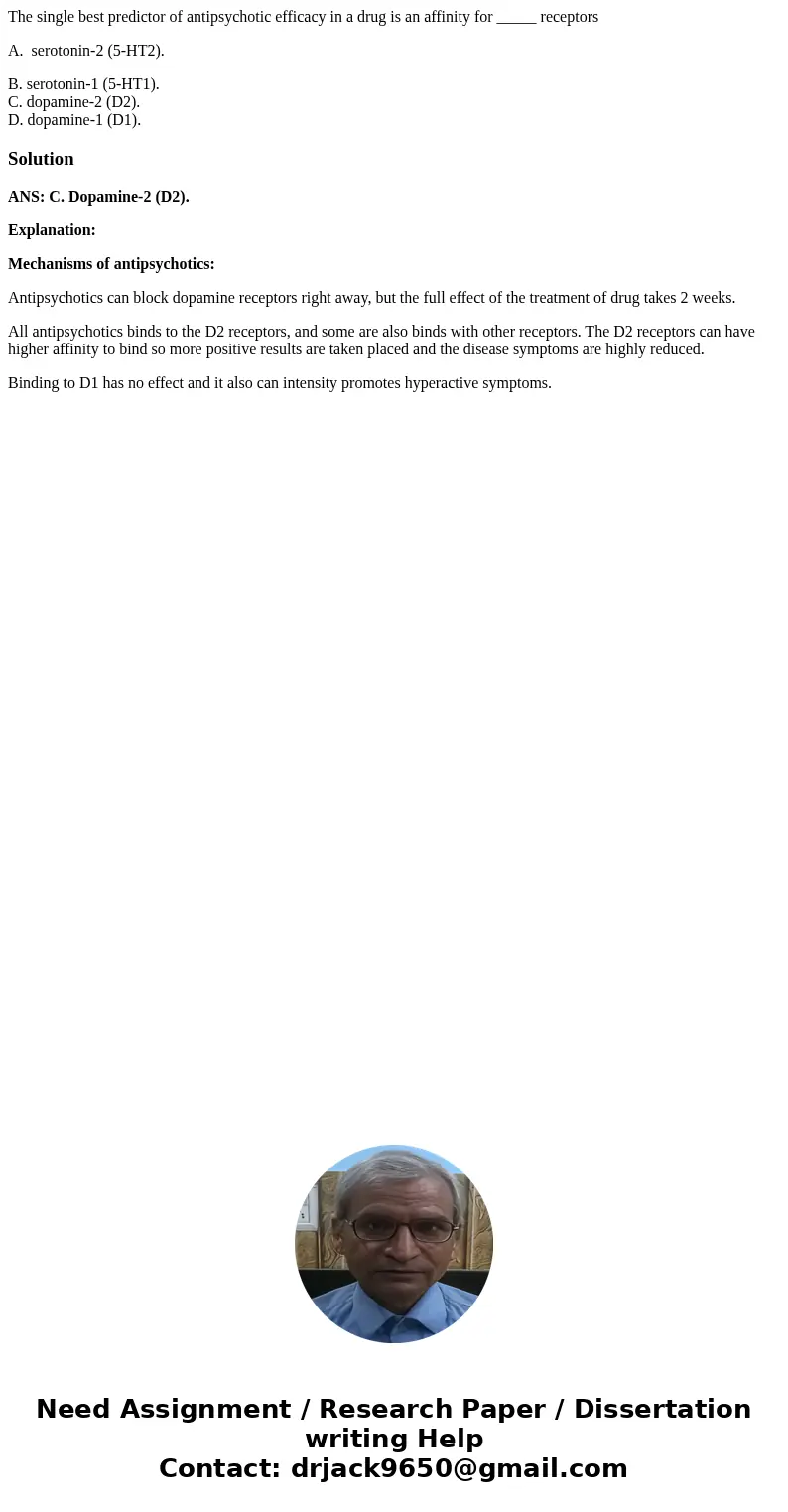 The single best predictor of antipsychotic efficacy in a drug is an affinity for _____ receptors

A. serotonin-2 (5-HT2).

B. serotonin-1 (5-HT1).
C. dopamine-2 (D2).
D. dopamine-1 (D1).

Solution

ANS: C. Dopamine-2 (D2).

Explanation:

Mechanisms of antipsychotics:

Antipsychotics can block dopamine receptors right away, but the full effect of the treatment of drug takes 2 weeks.

All antipsychotics binds to the D2 receptors, and some are also binds with other receptors. The D2 receptors can have higher affinity to bind so more positive results are taken placed and the disease symptoms are highly reduced.

Binding to D1 has no effect and it also can intensity promotes hyperactive symptoms.

Need Assignment / Research Paper / Dissertation writing Help
Contact: drjack9650@gmail.com